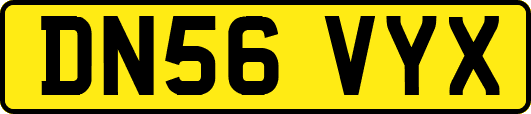 DN56 VYX